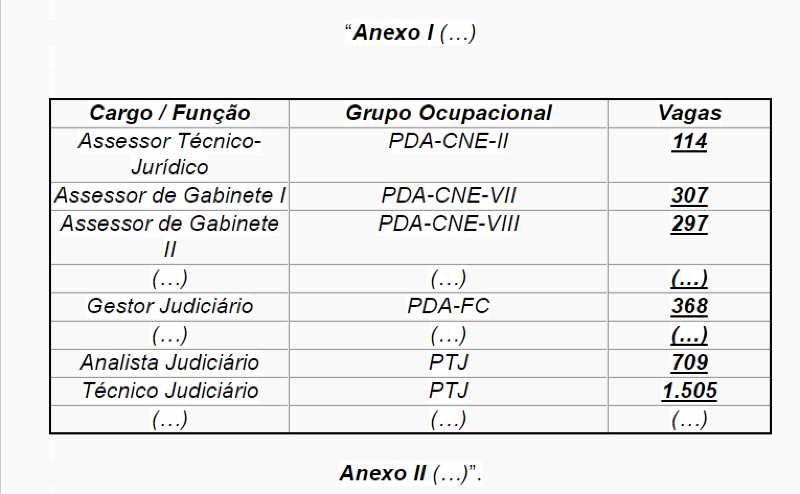 “Anexo I (...)

| Cargo / Função | Grupo Ocupacional | Vagas |
|---|---|---|
| Assessor Técnico-Jurídico | PDA-CNE-II | 114 |
| Assessor de Gabinete I | PDA-CNE-VII | 307 |
| Assessor de Gabinete II | PDA-CNE-VIII | 297 |
| (...) | (...) | (...) |
| Gestor Judiciário | PDA-FC | 368 |
| (...) | (...) | (...) |
| Analista Judiciário | PTJ | 709 |
| Técnico Judiciário | PTJ | 1.505 |
| (...) | (...) | (...) |

Anexo II (...)”.